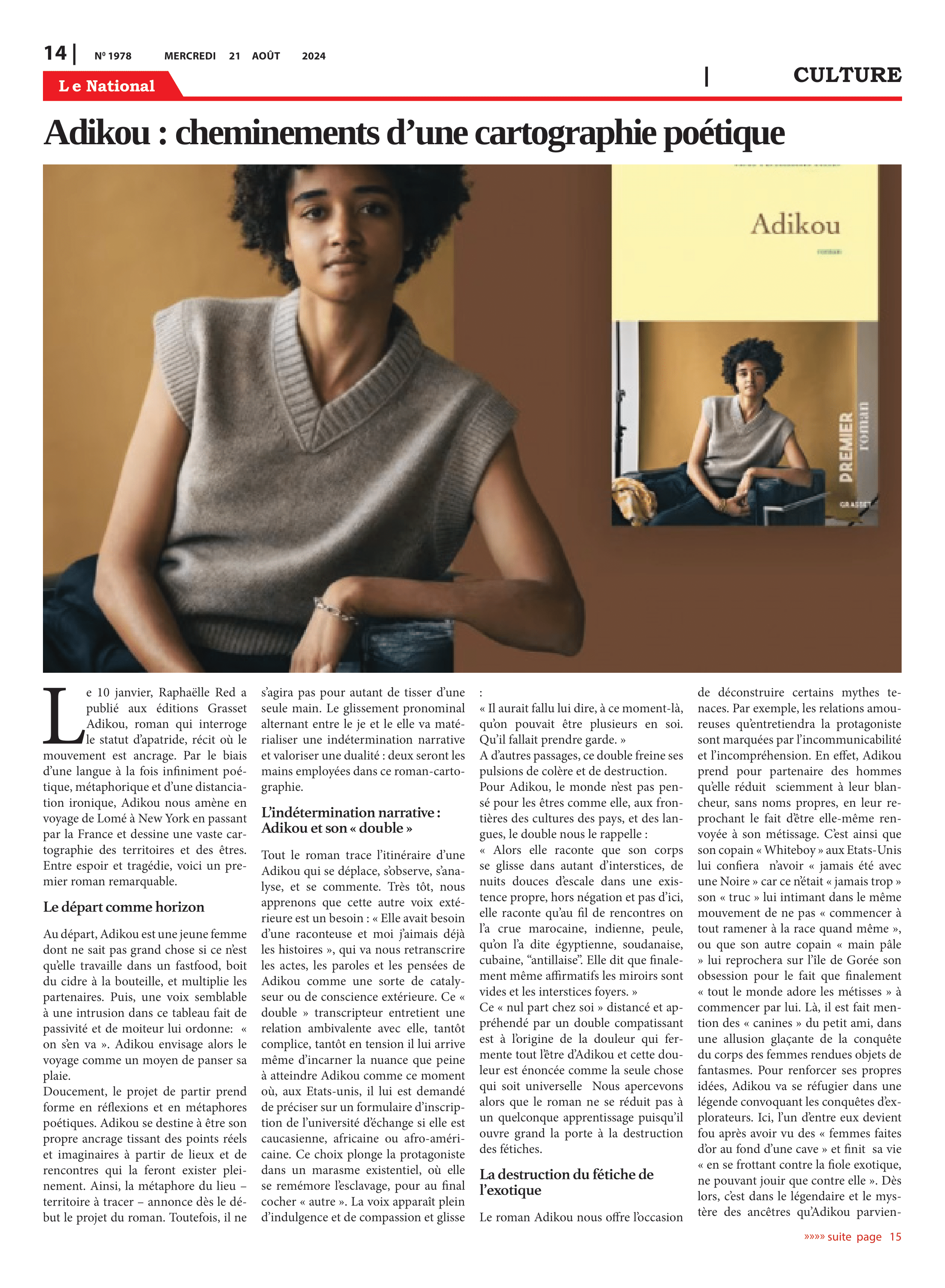 14 | Nº 1978 MERCREDI 21 AOÛT 2024

Le National

| CULTURE

Adikou : cheminements d'une cartographie poétique

Adikou

roman

PREMIER roman

GRASSET

Le 10 janvier, Raphaëlle Red a publié aux éditions Grasset Adikou, roman qui interroge le statut d'apatride, récit où le mouvement est ancrage. Par le biais d'une langue à la fois infiniment poétique, métaphorique et d'une distanciation ironique, Adikou nous amène en voyage de Lomé à New York en passant par la France et dessine une vaste cartographie des territoires et des êtres. Entre espoir et tragédie, voici un premier roman remarquable.

Le départ comme horizon

Au départ, Adikou est une jeune femme dont ne sait pas grand chose si ce n'est qu'elle travaille dans un fastfood, boit du cidre à la bouteille, et multiplie les partenaires. Puis, une voix semblable à une intrusion dans ce tableau fait de passivité et de moiteur lui ordonne: « on s'en va ». Adikou envisage alors le voyage comme un moyen de panser sa plaie.
Doucement, le projet de partir prend forme en réflexions et en métaphores poétiques. Adikou se destine à être son propre ancrage tissant des points réels et imaginaires à partir de lieux et de rencontres qui la feront exister pleinement. Ainsi, la métaphore du lieu – territoire à tracer – annonce dès le début le projet du roman. Toutefois, il ne s'agira pas pour autant de tisser d'une seule main. Le glissement pronominal alternant entre le je et le elle va matérialiser une indétermination narrative et valoriser une dualité : deux seront les mains employées dans ce roman-cartographie.

L'indétermination narrative : Adikou et son « double »

Tout le roman trace l'itinéraire d'une Adikou qui se déplace, s'observe, s'analyse, et se commente. Très tôt, nous apprenons que cette autre voix extérieure est un besoin : « Elle avait besoin d'une raconteuse et moi j'aimais déjà les histoires », qui va nous retranscrire les actes, les paroles et les pensées de Adikou comme une sorte de catalyseur ou de conscience extérieure. Ce « double » transcripteur entretient une relation ambivalente avec elle, tantôt complice, tantôt en tension il lui arrive même d'incarner la nuance que peine à atteindre Adikou comme ce moment où, aux Etats-unis, il lui est demandé de préciser sur un formulaire d'inscription de l'université d'échange si elle est caucasienne, africaine ou afro-américaine. Ce choix plonge la protagoniste dans un marasme existentiel, où elle se remémore l'esclavage, pour au final cocher « autre ». La voix apparaît plein d'indulgence et de compassion et glisse :
« Il aurait fallu lui dire, à ce moment-là, qu'on pouvait être plusieurs en soi. Qu'il fallait prendre garde. »
A d'autres passages, ce double freine ses pulsions de colère et de destruction.
Pour Adikou, le monde n'est pas pensé pour les êtres comme elle, aux frontières des cultures des pays, et des langues, le double nous le rappelle :
« Alors elle raconte que son corps se glisse dans autant d'interstices, de nuits douces d'escale dans une existence propre, hors négation et pas d'ici, elle raconte qu'au fil de rencontres on l'a crue marocaine, indienne, peule, qu'on l'a dite égyptienne, soudanaise, cubaine, "antillaise". Elle dit que finalement même affirmatifs les miroirs sont vides et les interstices foyers. »
Ce « nul part chez soi » distancé et appréhendé par un double compatissant est à l'origine de la douleur qui fermente tout l'être d'Adikou et cette douleur est énoncée comme la seule chose qui soit universelle Nous apercevons alors que le roman ne se réduit pas à un quelconque apprentissage puisqu'il ouvre grand la porte à la destruction des fétiches.

La destruction du fétiche de l'exotique

Le roman Adikou nous offre l'occasion de déconstruire certains mythes tenaces. Par exemple, les relations amoureuses qu'entretiendra la protagoniste sont marquées par l'incommunicabilité et l'incompréhension. En effet, Adikou prend pour partenaire des hommes qu'elle réduit sciemment à leur blancheur, sans noms propres, en leur reprochant le fait d'être elle-même renvoyée à son métissage. C'est ainsi que son copain « Whiteboy » aux Etats-Unis lui confiera n'avoir « jamais été avec une Noire » car ce n'était « jamais trop » son « truc » lui intimant dans le même mouvement de ne pas « commencer à tout ramener à la race quand même », ou que son autre copain « main pâle » lui reprochera sur l'île de Gorée son obsession pour le fait que finalement « tout le monde adore les métisses » à commencer par lui. Là, il est fait mention des « canines » du petit ami, dans une allusion glaçante de la conquête du corps des femmes rendues objets de fantasmes. Pour renforcer ses propres idées, Adikou va se réfugier dans une légende convoquant les conquêtes d'explorateurs. Ici, l'un d'entre eux devient fou après avoir vu des « femmes faites d'or au fond d'une cave » et finit sa vie « en se frottant contre la fiole exotique, ne pouvant jouir que contre elle ». Dès lors, c'est dans le légendaire et le mystère des ancêtres qu'Adikou parvien-

»»»» suite page 15